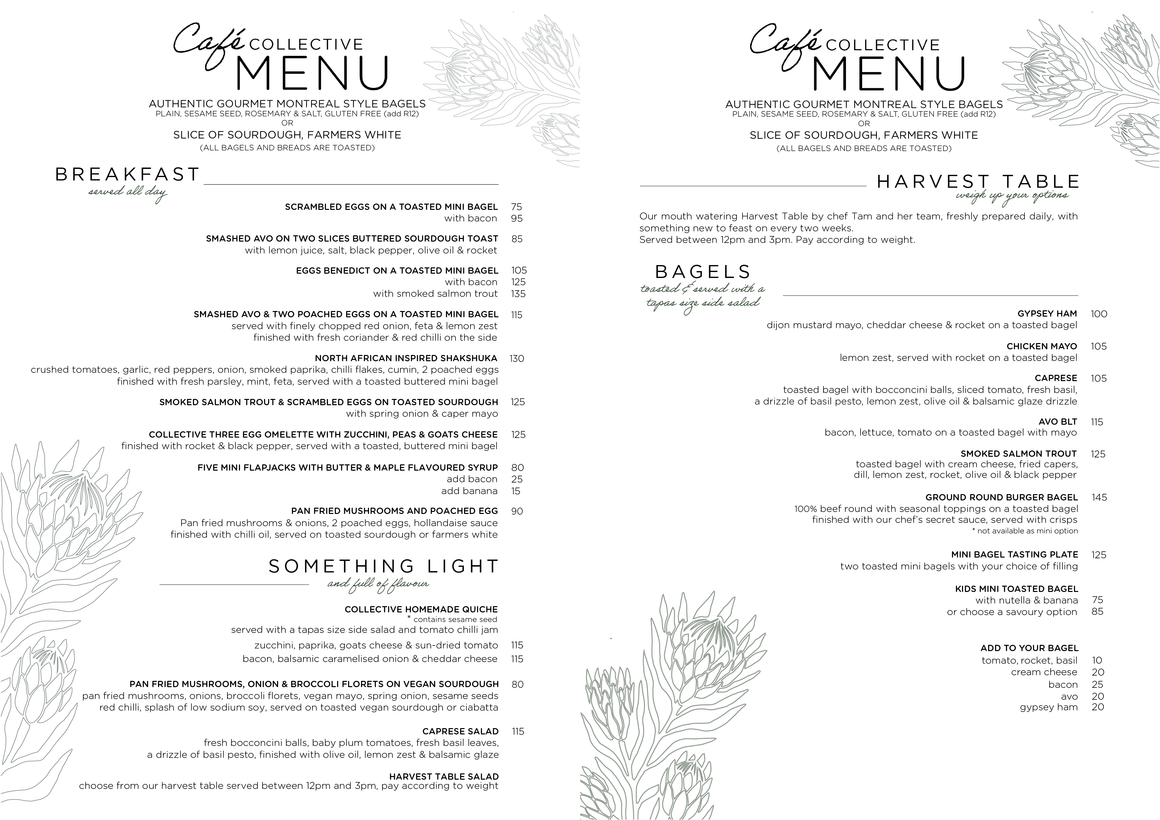 Café COLLECTIVE
MENU

AUTHENTIC GOURMET MONTREAL STYLE BAGELS
PLAIN, SESAME SEED, ROSEMARY & SALT, GLUTEN FREE (add R12)
OR
SLICE OF SOURDOUGH, FARMERS WHITE
(ALL BAGELS AND BREADS ARE TOASTED)

BREAKFAST
served all day

SCRAMBLED EGGS ON A TOASTED MINI BAGEL 75
with bacon 95

SMASHED AVO ON TWO SLICES BUTTERED SOURDOUGH TOAST 85
with lemon juice, salt, black pepper, olive oil & rocket

EGGS BENEDICT ON A TOASTED MINI BAGEL 105
with bacon 125
with smoked salmon trout 135

SMASHED AVO & TWO POACHED EGGS ON A TOASTED MINI BAGEL 115
served with finely chopped red onion, feta & lemon zest
finished with fresh coriander & red chilli on the side

NORTH AFRICAN INSPIRED SHAKSHUKA 130
crushed tomatoes, garlic, red peppers, onion, smoked paprika, chilli flakes, cumin, 2 poached eggs
finished with fresh parsley, mint, feta, served with a toasted buttered mini bagel

SMOKED SALMON TROUT & SCRAMBLED EGGS ON TOASTED SOURDOUGH 125
with spring onion & caper mayo

COLLECTIVE THREE EGG OMELETTE WITH ZUCCHINI, PEAS & GOATS CHEESE 125
finished with rocket & black pepper, served with a toasted, buttered mini bagel

FIVE MINI FLAPJACKS WITH BUTTER & MAPLE FLAVOURED SYRUP 80
add bacon 25
add banana 15

PAN FRIED MUSHROOMS AND POACHED EGG 90
Pan fried mushrooms & onions, 2 poached eggs, hollandaise sauce
finished with chilli oil, served on toasted sourdough or farmers white

SOMETHING LIGHT
and full of flavour

COLLECTIVE HOMEMADE QUICHE
* contains sesame seed
served with a tapas size side salad and tomato chilli jam
zucchini, paprika, goats cheese & sun-dried tomato 115
bacon, balsamic caramelised onion & cheddar cheese 115

PAN FRIED MUSHROOMS, ONION & BROCCOLI FLORETS ON VEGAN SOURDOUGH 80
pan fried mushrooms, onions, broccoli florets, vegan mayo, spring onion, sesame seeds
red chilli, splash of low sodium soy, served on toasted vegan sourdough or ciabatta

CAPRESE SALAD 115
fresh bocconcini balls, baby plum tomatoes, fresh basil leaves,
a drizzle of basil pesto, finished with olive oil, lemon zest & balsamic glaze

HARVEST TABLE SALAD
choose from our harvest table served between 12pm and 3pm, pay according to weight

Café COLLECTIVE
MENU

AUTHENTIC GOURMET MONTREAL STYLE BAGELS
PLAIN, SESAME SEED, ROSEMARY & SALT, GLUTEN FREE (add R12)
OR
SLICE OF SOURDOUGH, FARMERS WHITE
(ALL BAGELS AND BREADS ARE TOASTED)

HARVEST TABLE
weigh up your options

Our mouth watering Harvest Table by chef Tam and her team, freshly prepared daily, with something new to feast on every two weeks.
Served between 12pm and 3pm. Pay according to weight.

BAGELS
toasted & served with a tapas size side salad

GYPSEY HAM 100
dijon mustard mayo, cheddar cheese & rocket on a toasted bagel

CHICKEN MAYO 105
lemon zest, served with rocket on a toasted bagel

CAPRESE 105
toasted bagel with bocconcini balls, sliced tomato, fresh basil,
a drizzle of basil pesto, lemon zest, olive oil & balsamic glaze drizzle

AVO BLT 115
bacon, lettuce, tomato on a toasted bagel with mayo

SMOKED SALMON TROUT 125
toasted bagel with cream cheese, fried capers,
dill, lemon zest, rocket, olive oil & black pepper

GROUND ROUND BURGER BAGEL 145
100% beef round with seasonal toppings on a toasted bagel
finished with our chef's secret sauce, served with crisps
* not available as mini option

MINI BAGEL TASTING PLATE 125
two toasted mini bagels with your choice of filling

KIDS MINI TOASTED BAGEL
with nutella & banana 75
or choose a savoury option 85

ADD TO YOUR BAGEL
tomato, rocket, basil 10
cream cheese 20
bacon 25
avo 20
gypsey ham 20